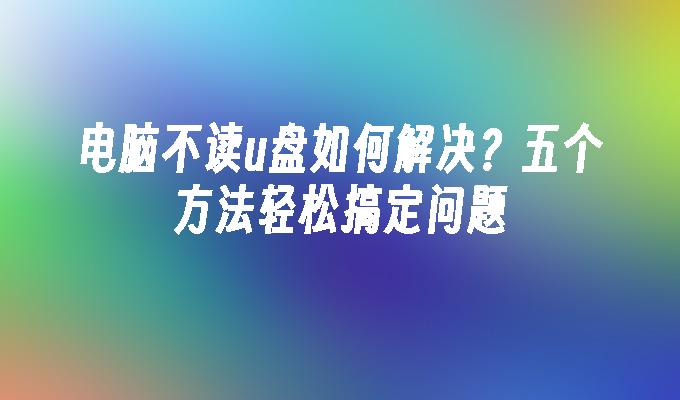 电脑不读u盘如何解决？五个方法轻松搞定问题